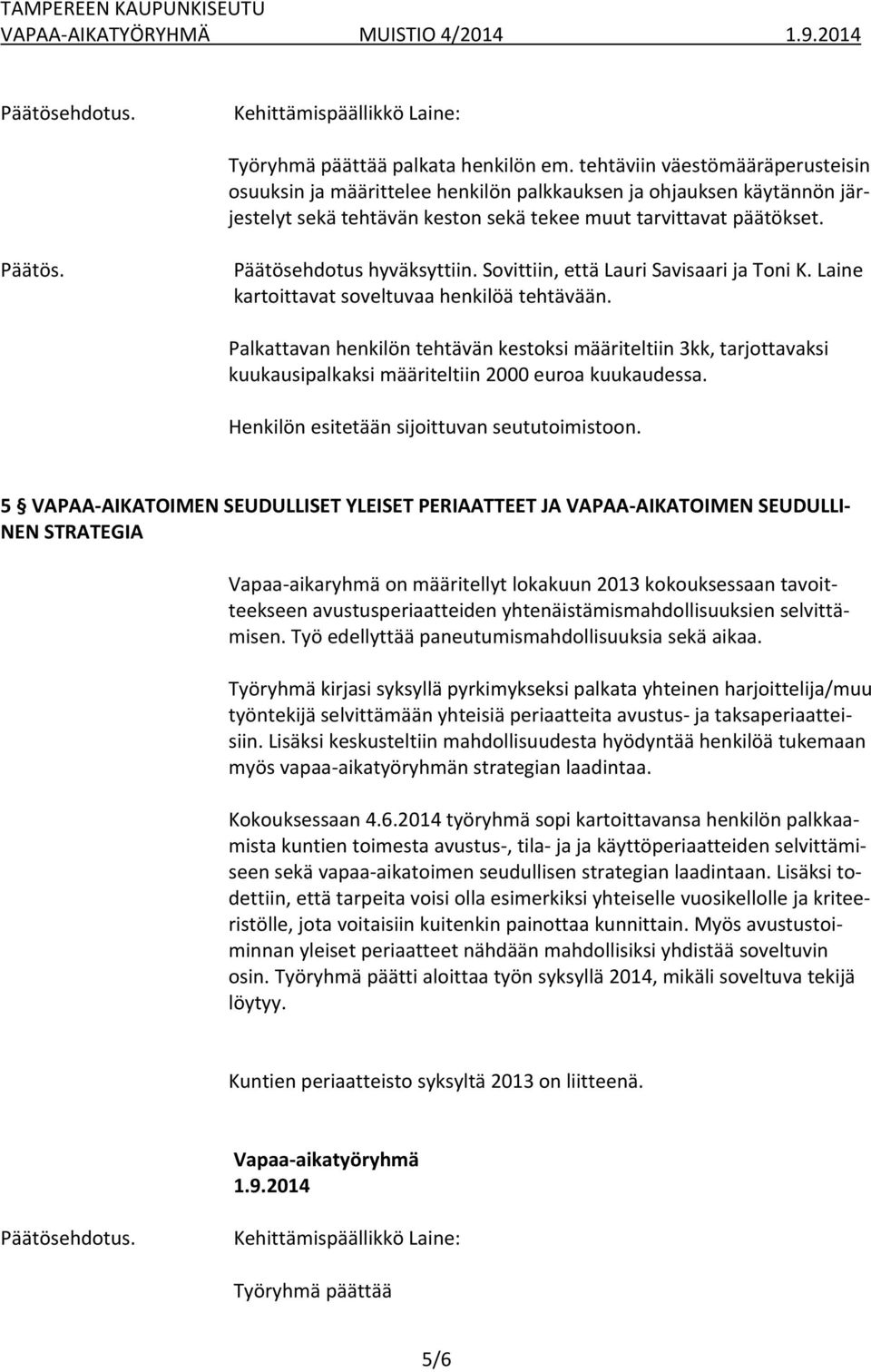 TAMPEREEN KAUPUNKISEUTU
VAPAA-AIKATYÖRYHMÄ MUISTIO 4/2014 1.9.2014

Päätösehdotus. Kehittämispäällikkö Laine:

Työryhmä päättää palkata henkilön em. tehtäviin väestömääräperusteisin osuuksin ja määrittelee henkilön palkkauksen ja ohjauksen käytännön järjestelyt sekä tehtävän keston sekä tekee muut tarvittavat päätökset.

Päätös. Päätösehdotus hyväksyttiin. Sovittiin, että Lauri Savisaari ja Toni K. Laine kartoittavat soveltuvaa henkilöä tehtävään.

Palkattavan henkilön tehtävän kestoksi määriteltiin 3kk, tarjottavaksi kuukausipalkaksi määriteltiin 2000 euroa kuukaudessa.

Henkilön esitetään sijoittuvan seututoimistoon.

5 § VAPAA-AIKATOIMEN SEUDULLISET YLEISET PERIAATTEET JA VAPAA-AIKATOIMEN SEUDULLINEN STRATEGIA

Vapaa-aikaryhmä on määritellyt lokakuun 2013 kokouksessaan tavoitteekseen avustusperiaatteiden yhtenäistämismahdollisuuksien selvittämisen. Työ edellyttää paneutumismahdollisuuksia sekä aikaa.

Työryhmä kirjasi syksyllä pyrkimykseksi palkata yhteinen harjoittelija/muu työntekijä selvittämään yhteisiä periaatteita avustus- ja taksaperiaatteisiin. Lisäksi keskusteltiin mahdollisuudesta hyödyntää henkilöä tukemaan myös vapaa-aikatyöryhmän strategian laadintaa.

Kokouksessaan 4.6.2014 työryhmä sopi kartoittavansa henkilön palkkaamista kuntien toimesta avustus-, tila- ja ja käyttöperiaatteiden selvittämiseen sekä vapaa-aikatoimen seudullisen strategian laadintaan. Lisäksi todettiin, että tarpeita voisi olla esimerkiksi yhteiselle vuosikellolle ja kriteeristölle, jota voitaisiin kuitenkin painottaa kunnittain. Myös avustustoiminnan yleiset periaatteet nähdään mahdollisiksi yhdistää soveltuvin osin. Työryhmä päätti aloittaa työn syksyllä 2014, mikäli soveltuva tekijä löytyy.

Kuntien periaatteisto syksyltä 2013 on liitteenä.

Vapaa-aikatyöryhmä
1.9.2014

Päätösehdotus. Kehittämispäällikkö Laine:

Työryhmä päättää

5/6